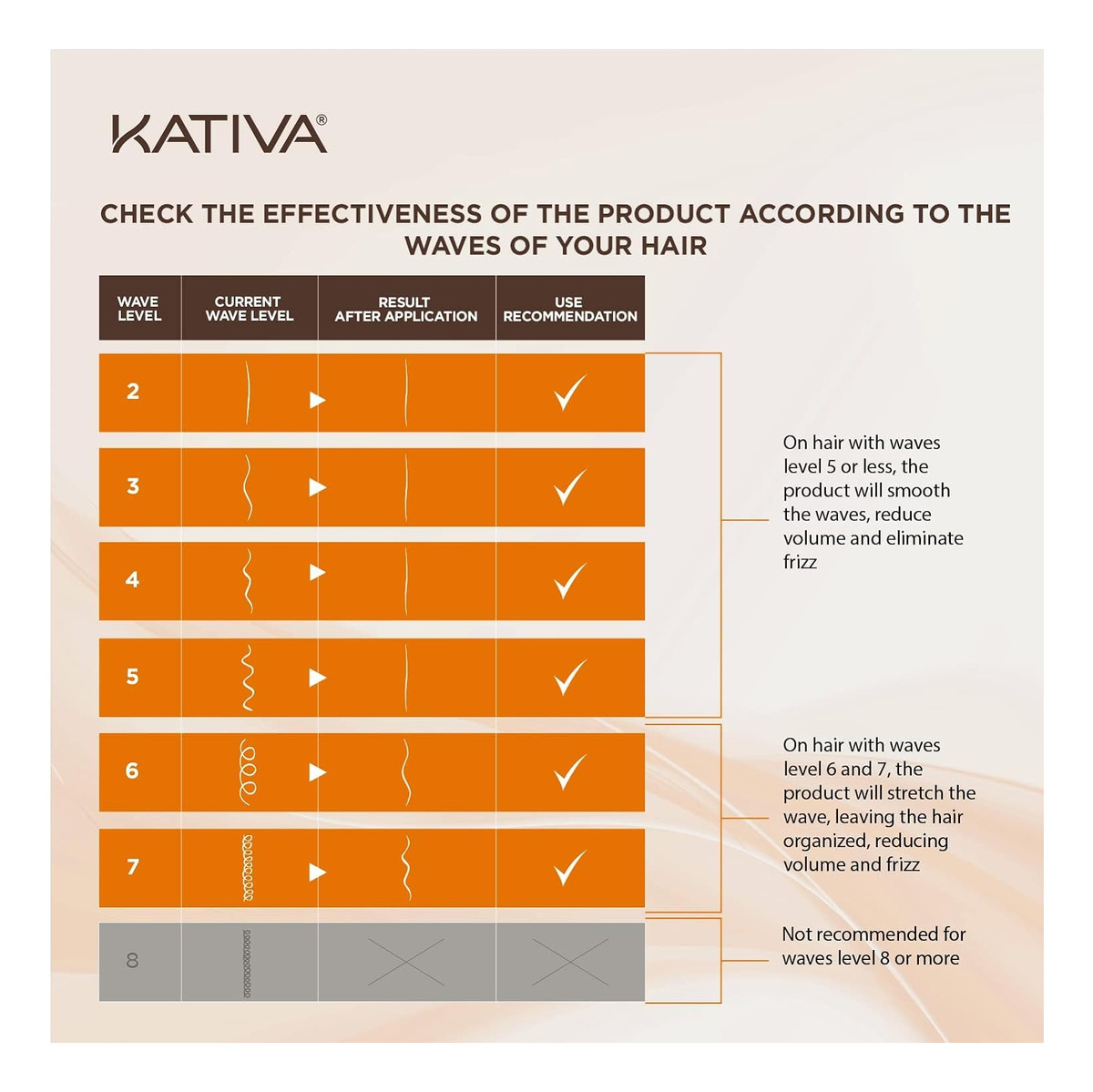 KATIVA®

CHECK THE EFFECTIVENESS OF THE PRODUCT ACCORDING TO THE WAVES OF YOUR HAIR

| WAVE LEVEL | CURRENT WAVE LEVEL | RESULT AFTER APPLICATION | USE RECOMMENDATION |
|---|---|---|---|
| 2 | | | ✓ |
| 3 | | | ✓ |
| 4 | | | ✓ |
| 5 | | | ✓ |
| 6 | | | ✓ |
| 7 | | | ✓ |
| 8 | | | |

On hair with waves level 5 or less, the product will smooth the waves, reduce volume and eliminate frizz

On hair with waves level 6 and 7, the product will stretch the wave, leaving the hair organized, reducing volume and frizz

Not recommended for waves level 8 or more